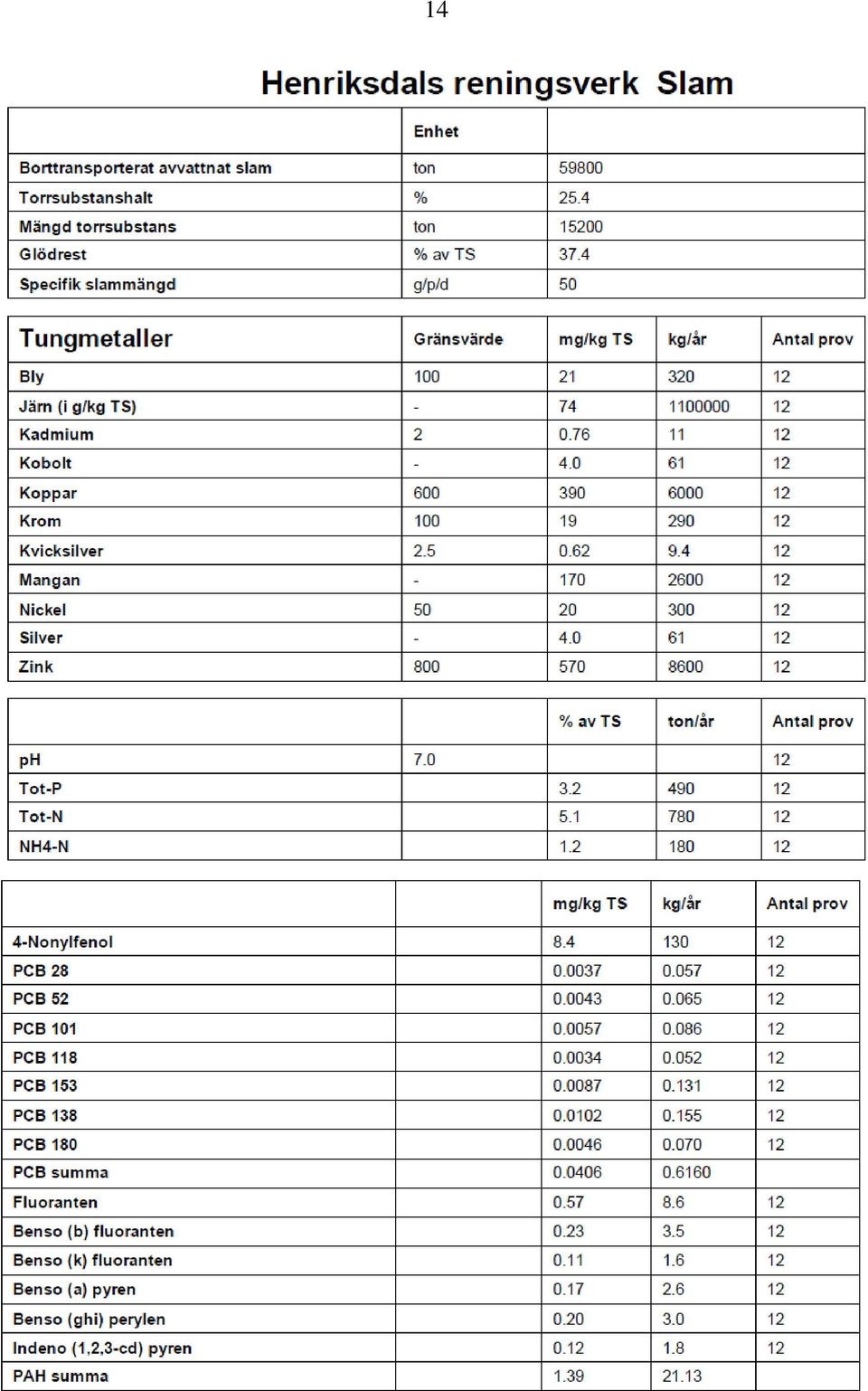 14

Henriksdals reningsverk Slam

| | Enhet | |
|---|---|---|
| Borttransporterat avvattnat slam | ton | 59800 |
| Torrsubstanshalt | % | 25.4 |
| Mängd torrsubstans | ton | 15200 |
| Glödrest | % av TS | 37.4 |
| Specifik slammängd | g/p/d | 50 |

| Tungmetaller | Gränsvärde | mg/kg TS | kg/år | Antal prov |
|---|---|---|---|---|
| Bly | 100 | 21 | 320 | 12 |
| Järn (i g/kg TS) | - | 74 | 1100000 | 12 |
| Kadmium | 2 | 0.76 | 11 | 12 |
| Kobolt | - | 4.0 | 61 | 12 |
| Koppar | 600 | 390 | 6000 | 12 |
| Krom | 100 | 19 | 290 | 12 |
| Kvicksilver | 2.5 | 0.62 | 9.4 | 12 |
| Mangan | - | 170 | 2600 | 12 |
| Nickel | 50 | 20 | 300 | 12 |
| Silver | - | 4.0 | 61 | 12 |
| Zink | 800 | 570 | 8600 | 12 |

| | | % av TS | ton/år | Antal prov |
|---|---|---|---|---|
| pH | 7.0 | | | 12 |
| Tot-P | | 3.2 | 490 | 12 |
| Tot-N | | 5.1 | 780 | 12 |
| NH4-N | | 1.2 | 180 | 12 |

| | | mg/kg TS | kg/år | Antal prov |
|---|---|---|---|---|
| 4-Nonylfenol | | 8.4 | 130 | 12 |
| PCB 28 | | 0.0037 | 0.057 | 12 |
| PCB 52 | | 0.0043 | 0.065 | 12 |
| PCB 101 | | 0.0057 | 0.086 | 12 |
| PCB 118 | | 0.0034 | 0.052 | 12 |
| PCB 153 | | 0.0087 | 0.131 | 12 |
| PCB 138 | | 0.0102 | 0.155 | 12 |
| PCB 180 | | 0.0046 | 0.070 | 12 |
| PCB summa | | 0.0406 | 0.6160 | |
| Fluoranten | | 0.57 | 8.6 | 12 |
| Benso (b) fluoranten | | 0.23 | 3.5 | 12 |
| Benso (k) fluoranten | | 0.11 | 1.6 | 12 |
| Benso (a) pyren | | 0.17 | 2.6 | 12 |
| Benso (ghi) perylen | | 0.20 | 3.0 | 12 |
| Indeno (1,2,3-cd) pyren | | 0.12 | 1.8 | 12 |
| PAH summa | | 1.39 | 21.13 | |